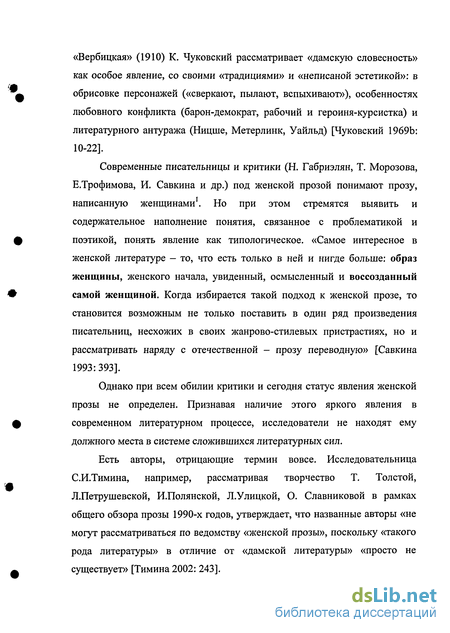 «Вербицкая» (1910) К. Чуковский рассматривает «дамскую словесность» как особое явление, со своими «традициями» и «неписаной эстетикой»: в обрисовке персонажей («сверкают, пылают, вспыхивают»), особенностях любовного конфликта (барон-демократ, рабочий и героиня-курсистка) и литературного антуража (Ницше, Метерлинк, Уайльд) [Чуковский 1969b: 10-22].

Современные писательницы и критики (Н. Габриэлян, Т. Морозова, Е.Трофимова, И. Савкина и др.) под женской прозой понимают прозу, написанную женщинами$^1$. Но при этом стремятся выявить и содержательное наполнение понятия, связанное с проблематикой и поэтикой, понять явление как типологическое. «Самое интересное в женской литературе – то, что есть только в ней и нигде больше: образ женщины, женского начала, увиденный, осмысленный и воссозданный самой женщиной. Когда избирается такой подход к женской прозе, то становится возможным не только поставить в один ряд произведения писательниц, несхожих в своих жанрово-стилевых пристрастиях, но и рассматривать наряду с отечественной – прозу переводную» [Савкина 1993: 393].

Однако при всем обилии критики и сегодня статус явления женской прозы не определен. Признавая наличие этого яркого явления в современном литературном процессе, исследователи не находят ему должного места в системе сложившихся литературных сил.

Есть авторы, отрицающие термин вовсе. Исследовательница С.И.Тимина, например, рассматривая творчество Т. Толстой, Л.Петрушевской, И.Полянской, Л.Улицкой, О. Славниковой в рамках общего обзора прозы 1990-х годов, утверждает, что названные авторы «не могут рассматриваться по ведомству «женской прозы», поскольку «такого рода литературы» в отличие от «дамской литературы» «просто не существует» [Тимина 2002: 243].

dsLib.net
библиотека диссертаций